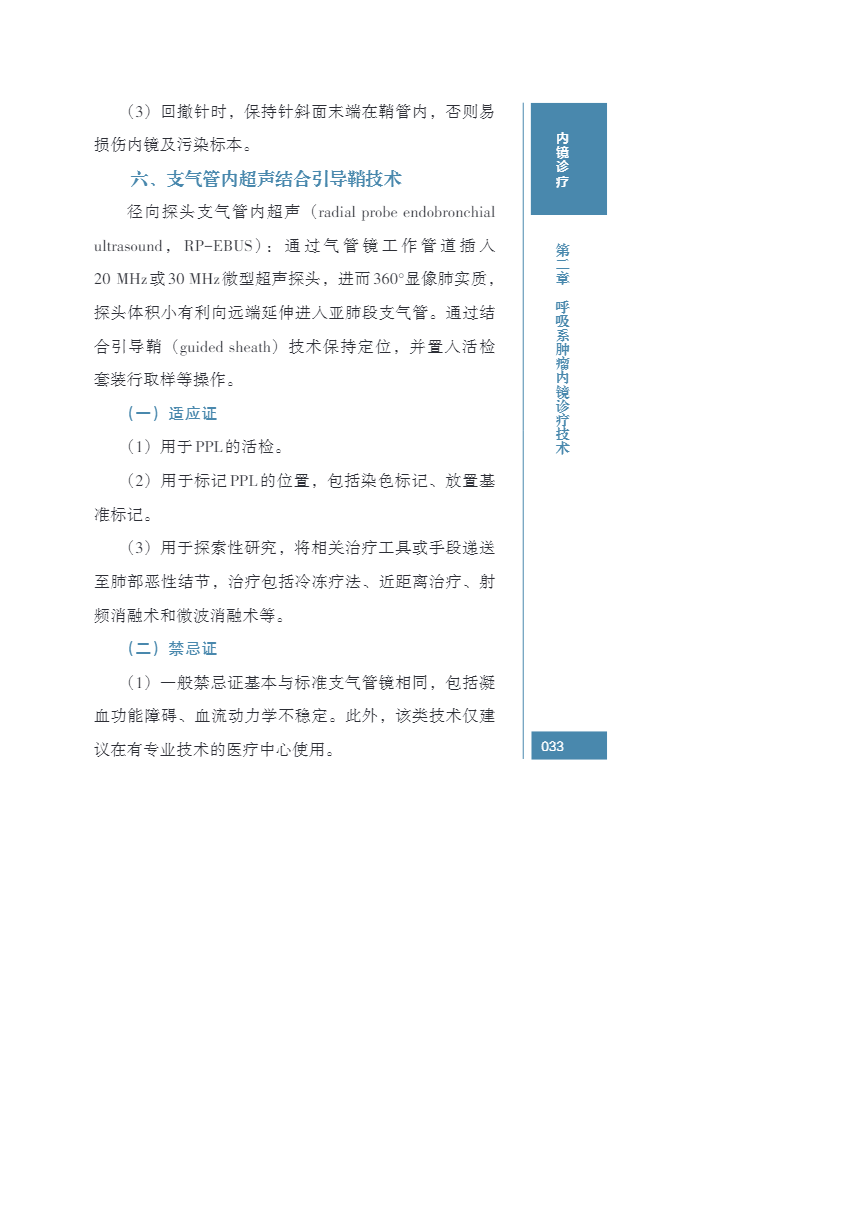 （3）回撤针时，保持针斜面末端在鞘管内，否则易损伤内镜及污染标本。

六、支气管内超声结合引导鞘技术

径向探头支气管内超声（radial probe endobronchial ultrasound，RP-EBUS）：通过气管镜工作管道插入20 MHz或30 MHz微型超声探头，进而360°显像肺实质，探头体积小有利向远端延伸进入亚肺段支气管。通过结合引导鞘（guided sheath）技术保持定位，并置入活检套装行取样等操作。

（一）适应证

（1）用于PPL的活检。

（2）用于标记PPL的位置，包括染色标记、放置基准标记。

（3）用于探索性研究，将相关治疗工具或手段递送至肺部恶性结节，治疗包括冷冻疗法、近距离治疗、射频消融术和微波消融术等。

（二）禁忌证

（1）一般禁忌证基本与标准支气管镜相同，包括凝血功能障碍、血流动力学不稳定。此外，该类技术仅建议在有专业技术的医疗中心使用。

内镜诊疗

第二章 呼吸系肿瘤内镜诊疗技术

033